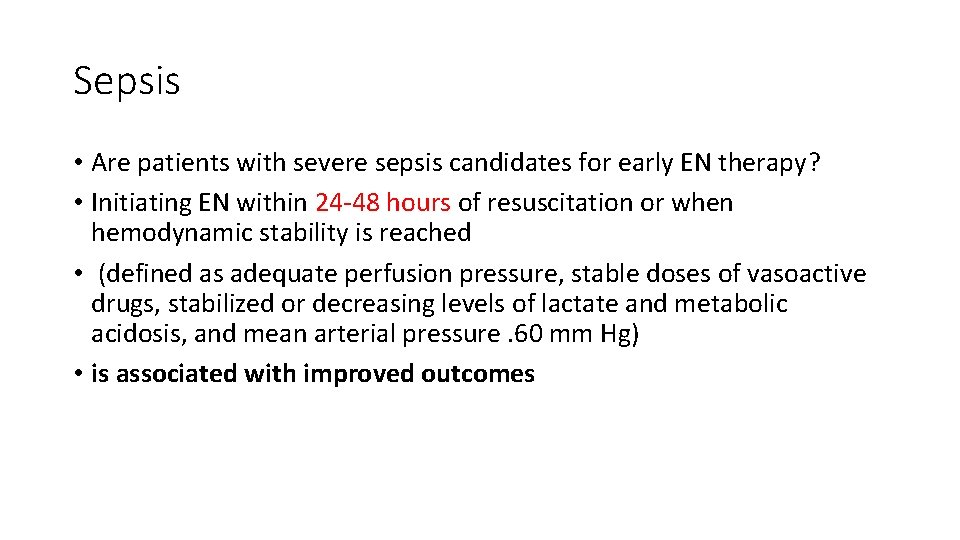 Sepsis

• Are patients with severe sepsis candidates for early EN therapy?
• Initiating EN within 24-48 hours of resuscitation or when hemodynamic stability is reached
• (defined as adequate perfusion pressure, stable doses of vasoactive drugs, stabilized or decreasing levels of lactate and metabolic acidosis, and mean arterial pressure . 60 mm Hg)
• is associated with improved outcomes